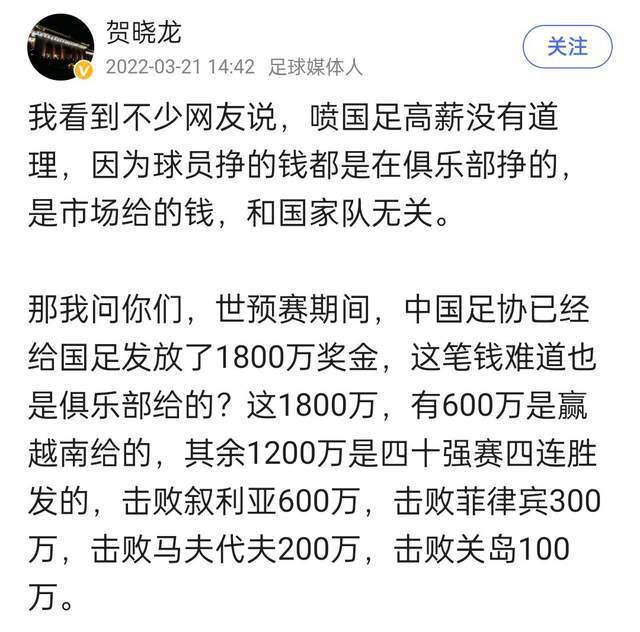 贺晓龙
2022-03-21 14:42 足球媒体人
关注

我看到不少网友说，喷国足高薪没有道理，因为球员挣的钱都是在俱乐部挣的，是市场给的钱，和国家队无关。

那我问你们，世预赛期间，中国足协已经给国足发放了1800万奖金，这笔钱难道也是俱乐部给的？这1800万，有600万是赢越南给的，其余1200万是四十强赛四连胜发的，击败叙利亚600万，击败菲律宾300万，击败马夫代夫200万，击败关岛100万。